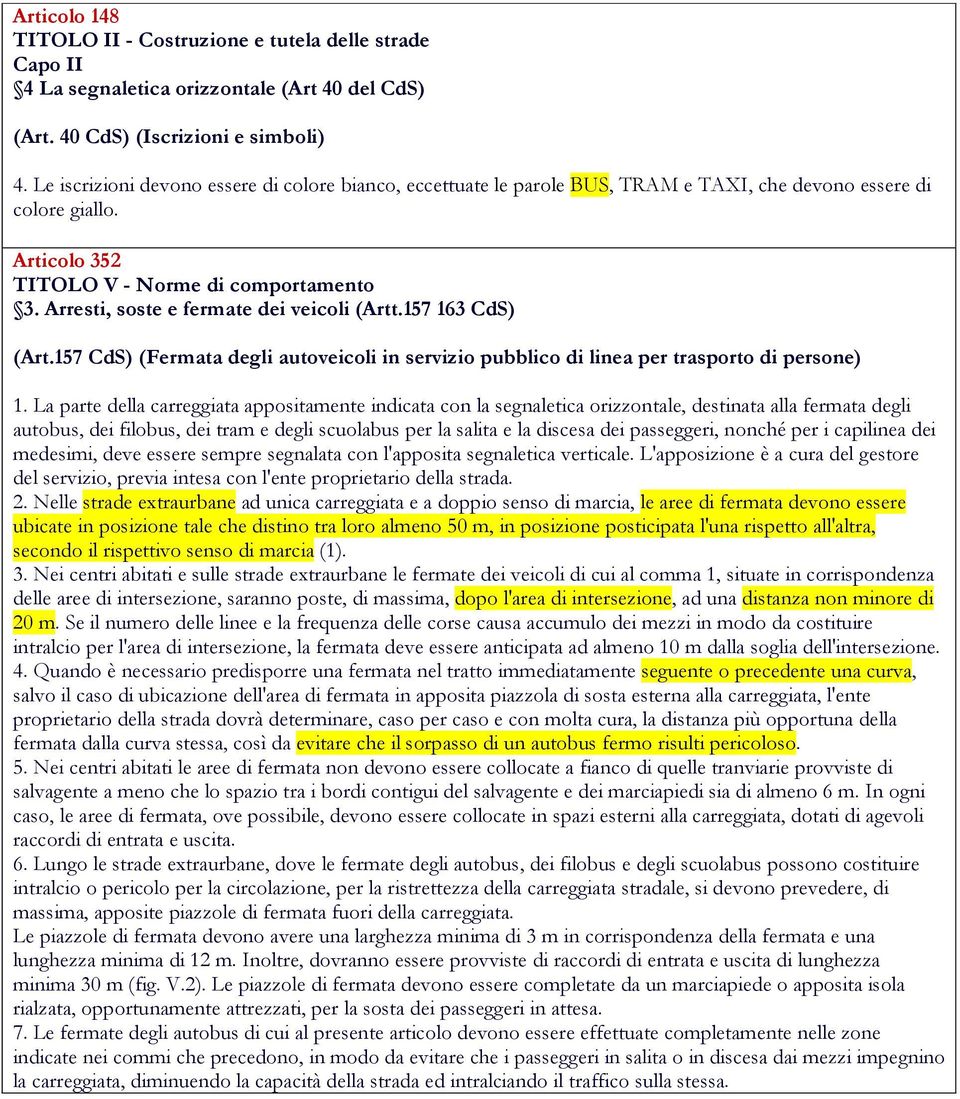 Articolo 148
TITOLO II - Costruzione e tutela delle strade
Capo II
§4 La segnaletica orizzontale (Art 40 del CdS)

(Art. 40 CdS) (Iscrizioni e simboli)

4. Le iscrizioni devono essere di colore bianco, eccettuate le parole BUS, TRAM e TAXI, che devono essere di colore giallo.

Articolo 352
TITOLO V - Norme di comportamento
§3. Arresti, soste e fermate dei veicoli (Artt.157 163 CdS)

(Art.157 CdS) (Fermata degli autoveicoli in servizio pubblico di linea per trasporto di persone)

1. La parte della carreggiata appositamente indicata con la segnaletica orizzontale, destinata alla fermata degli autobus, dei filobus, dei tram e degli scuolabus per la salita e la discesa dei passeggeri, nonché per i capilinea dei medesimi, deve essere sempre segnalata con l'apposita segnaletica verticale. L'apposizione è a cura del gestore del servizio, previa intesa con l'ente proprietario della strada.
2. Nelle strade extraurbane ad unica carreggiata e a doppio senso di marcia, le aree di fermata devono essere ubicate in posizione tale che distino tra loro almeno 50 m, in posizione posticipata l'una rispetto all'altra, secondo il rispettivo senso di marcia (1).
3. Nei centri abitati e sulle strade extraurbane le fermate dei veicoli di cui al comma 1, situate in corrispondenza delle aree di intersezione, saranno poste, di massima, dopo l'area di intersezione, ad una distanza non minore di 20 m. Se il numero delle linee e la frequenza delle corse causa accumulo dei mezzi in modo da costituire intralcio per l'area di intersezione, la fermata deve essere anticipata ad almeno 10 m dalla soglia dell'intersezione.
4. Quando è necessario predisporre una fermata nel tratto immediatamente seguente o precedente una curva, salvo il caso di ubicazione dell'area di fermata in apposita piazzola di sosta esterna alla carreggiata, l'ente proprietario della strada dovrà determinare, caso per caso e con molta cura, la distanza più opportuna della fermata dalla curva stessa, così da evitare che il sorpasso di un autobus fermo risulti pericoloso.
5. Nei centri abitati le aree di fermata non devono essere collocate a fianco di quelle tranviarie provviste di salvagente a meno che lo spazio tra i bordi contigui del salvagente e dei marciapiedi sia di almeno 6 m. In ogni caso, le aree di fermata, ove possibile, devono essere collocate in spazi esterni alla carreggiata, dotati di agevoli raccordi di entrata e uscita.
6. Lungo le strade extraurbane, dove le fermate degli autobus, dei filobus e degli scuolabus possono costituire intralcio o pericolo per la circolazione, per la ristrettezza della carreggiata stradale, si devono prevedere, di massima, apposite piazzole di fermata fuori della carreggiata.
Le piazzole di fermata devono avere una larghezza minima di 3 m in corrispondenza della fermata e una lunghezza minima di 12 m. Inoltre, dovranno essere provviste di raccordi di entrata e uscita di lunghezza minima 30 m (fig. V.2). Le piazzole di fermata devono essere completate da un marciapiede o apposita isola rialzata, opportunamente attrezzati, per la sosta dei passeggeri in attesa.
7. Le fermate degli autobus di cui al presente articolo devono essere effettuate completamente nelle zone indicate nei commi che precedono, in modo da evitare che i passeggeri in salita o in discesa dai mezzi impegnino la carreggiata, diminuendo la capacità della strada ed intralciando il traffico sulla stessa.